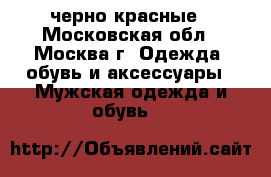 черно красные Московская обл Москва г Одежда обувь и аксессуары Мужская одежда и обувь

http://Объявлений.сайт